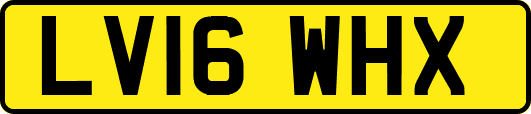 LV16 WHX